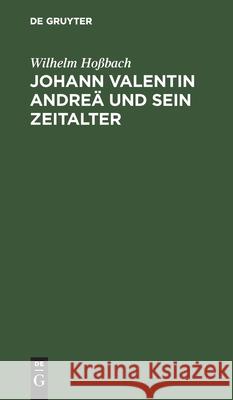 DE GRUYTER

Wilhelm Hoßbach
JOHANN VALENTIN ANDREÄ UND SEIN ZEITALTER

DE
G

Kraina Książek